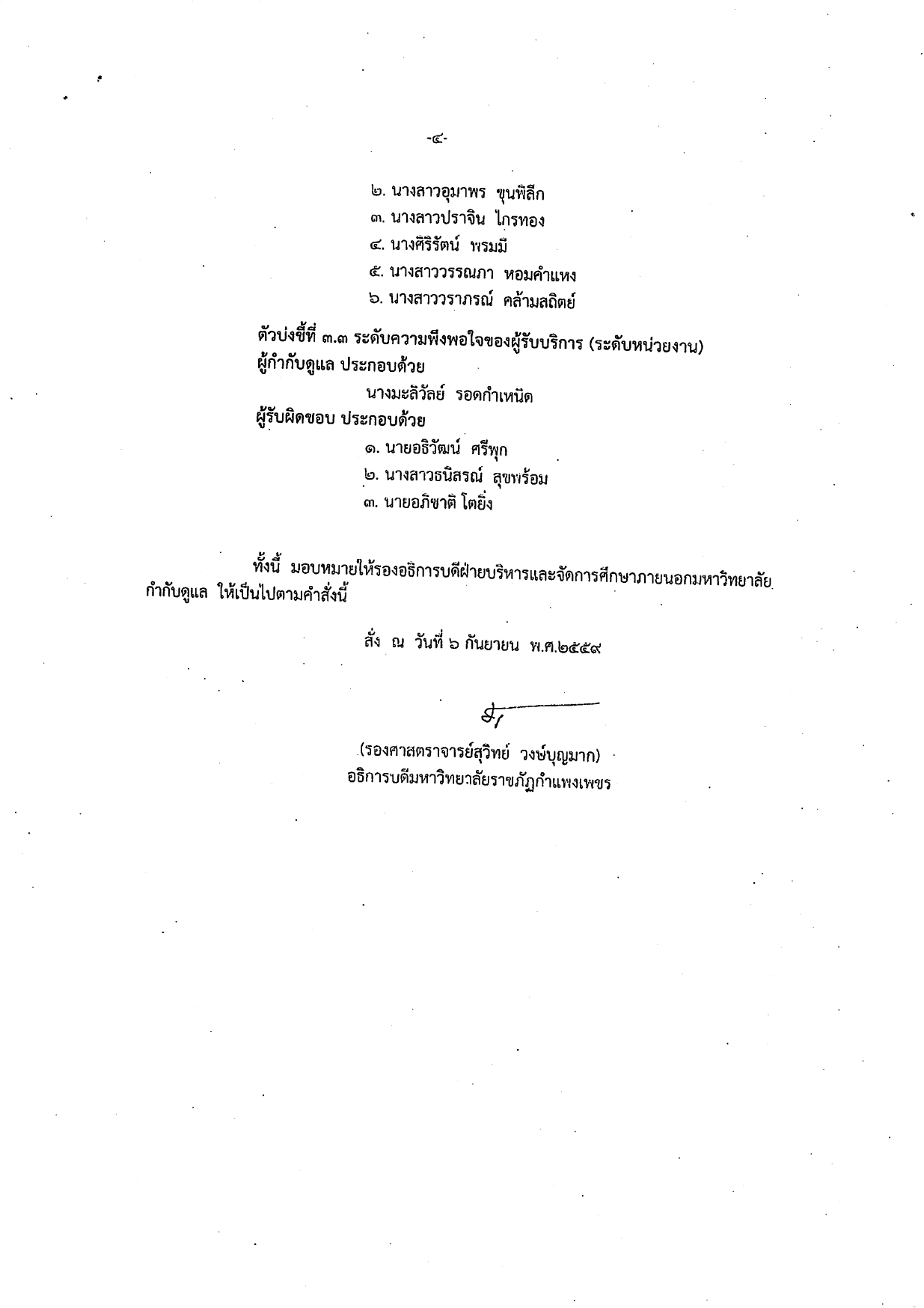 -๔-

๒. นางสาวอุมาพร ขุนพิลึก
๓. นางสาวปราจิน ไกรทอง
๔. นางศิริรัตน์ พรมมี
๕. นางสาววรรณภา หอมคำแหง
๖. นางสาววราภรณ์ คล้ามสถิตย์

ตัวบ่งชี้ที่ ๓.๓ ระดับความพึงพอใจของผู้รับบริการ (ระดับหน่วยงาน)
ผู้กำกับดูแล ประกอบด้วย
นางมะลิวัลย์ รอดกำเหนิด
ผู้รับผิดชอบ ประกอบด้วย
๑. นายอธิวัฒน์ ศรีพุก
๒. นางสาวธนิสรณ์ สุขพร้อม
๓. นายอภิชาติ โตยิ่ง

ทั้งนี้ มอบหมายให้รองอธิการบดีฝ่ายบริหารและจัดการศึกษาภายนอกมหาวิทยาลัย กำกับดูแล ให้เป็นไปตามคำสั่งนี้

สั่ง ณ วันที่ ๖ กันยายน พ.ศ.๒๕๕๙

(รองศาสตราจารย์สุวิทย์ วงษ์บุญมาก)
อธิการบดีมหาวิทยาลัยราชภัฏกำแพงเพชร